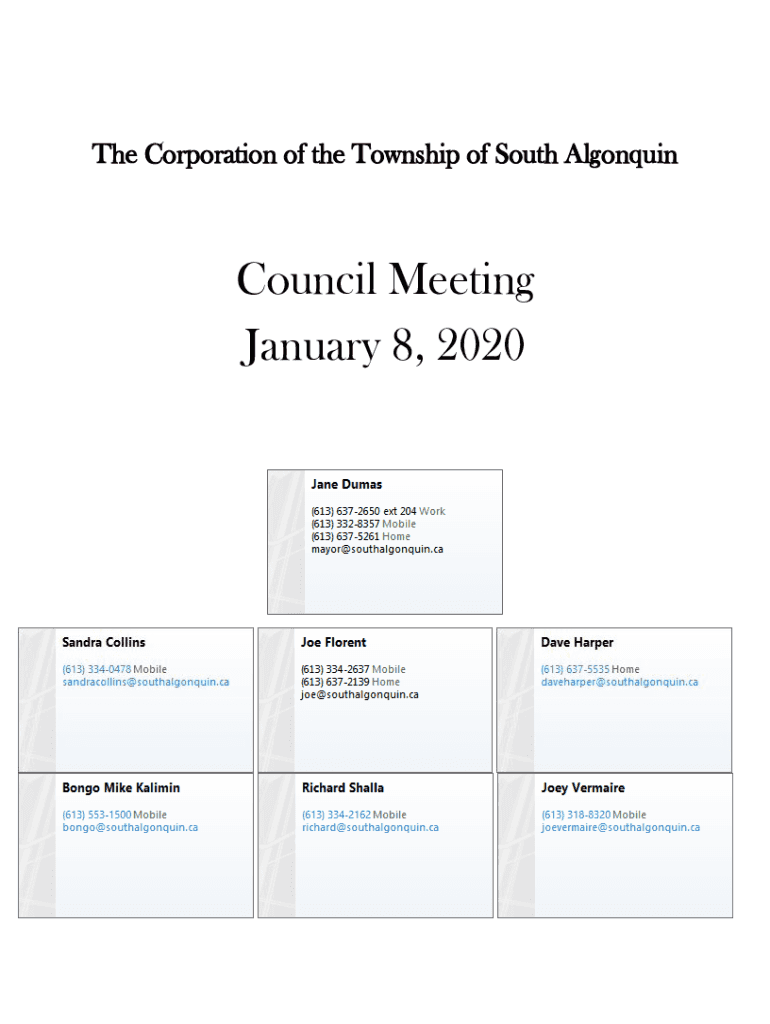 The Corporation of the Township of South Algonquin

Council Meeting
January 8, 2020

Jane Dumas
(613) 637-2650 ext 204 Work
(613) 332-8357 Mobile
(613) 637-5261 Home
mayor@southalgonquin.ca

Sandra Collins
(613) 334-0478 Mobile
sandracollins@southalgonquin.ca

Joe Florent
(613) 334-2637 Mobile
(613) 637-2139 Home
joe@southalgonquin.ca

Dave Harper
(613) 637-5535 Home
daveharper@southalgonquin.ca

Bongo Mike Kalimin
(613) 553-1500 Mobile
bongo@southalgonquin.ca

Richard Shalla
(613) 334-2162 Mobile
richard@southalgonquin.ca

Joey Vermaire
(613) 318-8320 Mobile
joevermaire@southalgonquin.ca